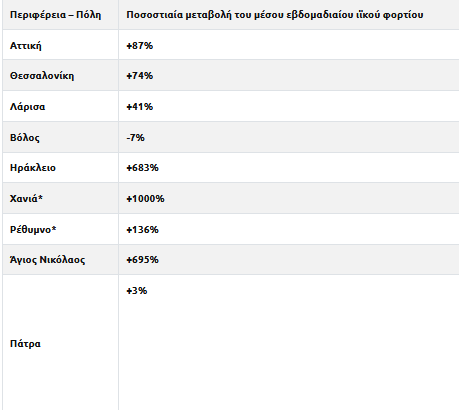 | Περιφέρεια – Πόλη | Ποσοστιαία μεταβολή του μέσου εβδομαδιαίου ιϊκού φορτίου |
|---|---|
| Αττική | +87% |
| Θεσσαλονίκη | +74% |
| Λάρισα | +41% |
| Βόλος | -7% |
| Ηράκλειο | +683% |
| Χανιά* | +1000% |
| Ρέθυμνο* | +136% |
| Άγιος Νικόλαος | +695% |
| Πάτρα | +3% |